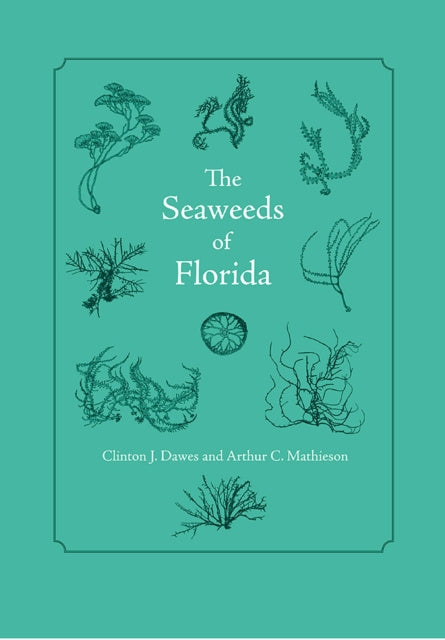 The Seaweeds of Florida

Clinton J. Dawes and Arthur C. Mathieson